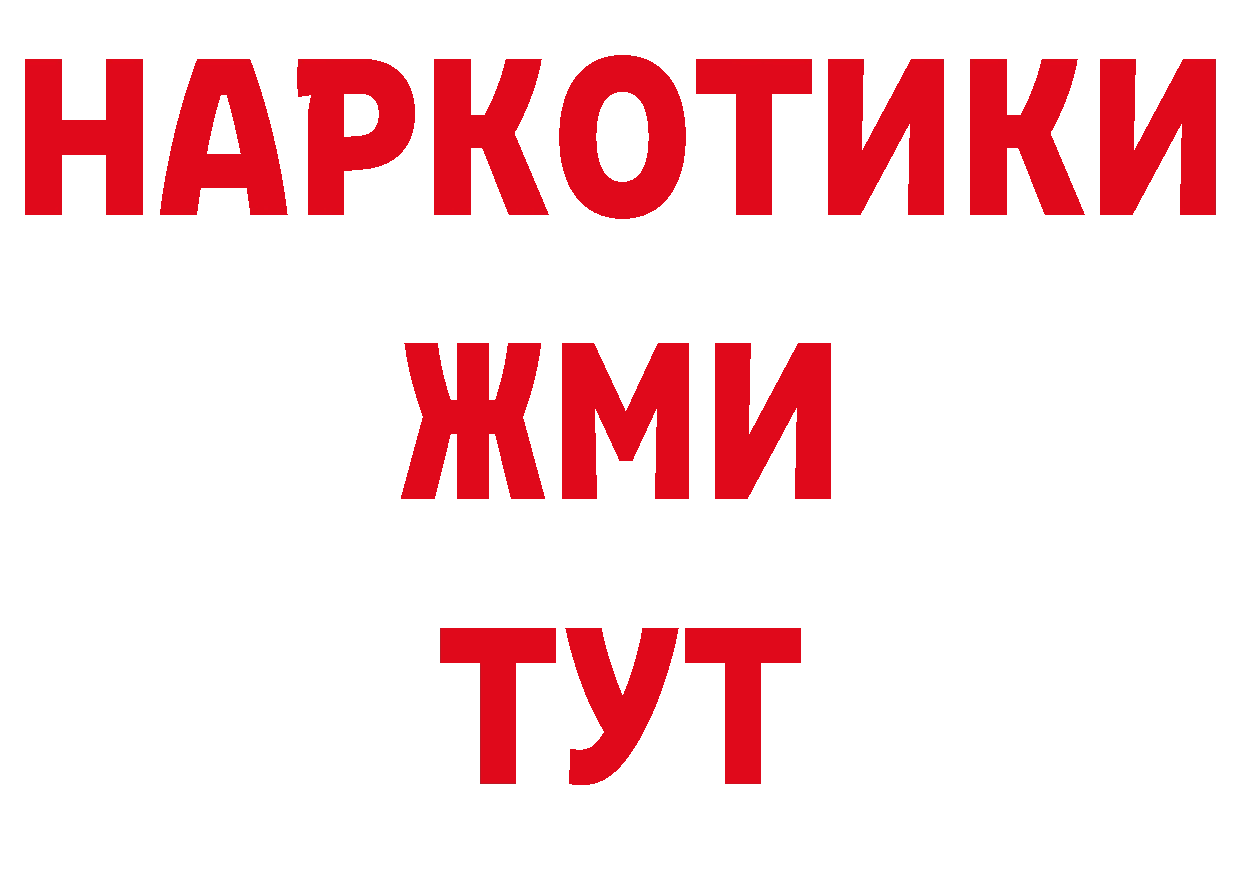 НАРКОТИКИ
ЖМИ
ТУТ